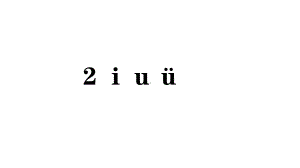 2 i u ü